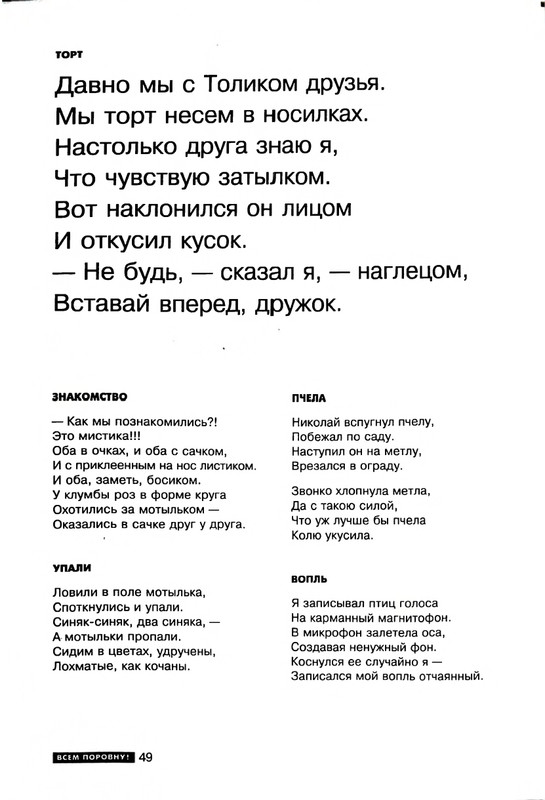 ТОРТ

Давно мы с Толиком друзья.
Мы торт несем в носилках.
Настолько друга знаю я,
Что чувствую затылком.
Вот наклонился он лицом
И откусил кусок.
— Не будь, — сказал я, — наглецом,
Вставай вперед, дружок.

ЗНАКОМСТВО

— Как мы познакомились?!
Это мистика!!!
Оба в очках, и оба с сачком,
И с приклеенным на нос листиком.
И оба, заметь, босиком.
У клумбы роз в форме круга
Охотились за мотыльком —
Оказались в сачке друг у друга.

УПАЛИ

Ловили в поле мотылька,
Споткнулись и упали.
Синяк-синяк, два синяка, —
А мотыльки пропали.
Сидим в цветах, удручены,
Лохматые, как кочаны.

ПЧЕЛА

Николай вспугнул пчелу,
Побежал по саду.
Наступил он на метлу,
Врезался в ограду.

Звонко хлопнула метла,
Да с такою силой,
Что уж лучше бы пчела
Колю укусила.

ВОПЛЬ

Я записывал птиц голоса
На карманный магнитофон.
В микрофон залетела оса,
Создавая ненужный фон.
Коснулся ее случайно я —
Записался мой вопль отчаянный.

ВСЕМ ПОРОВНУ! 49